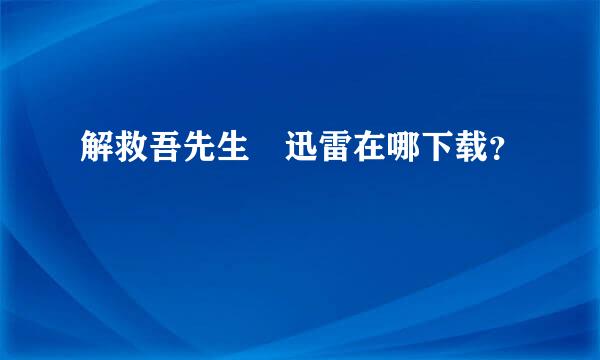 解救吾先生　迅雷在哪下载？